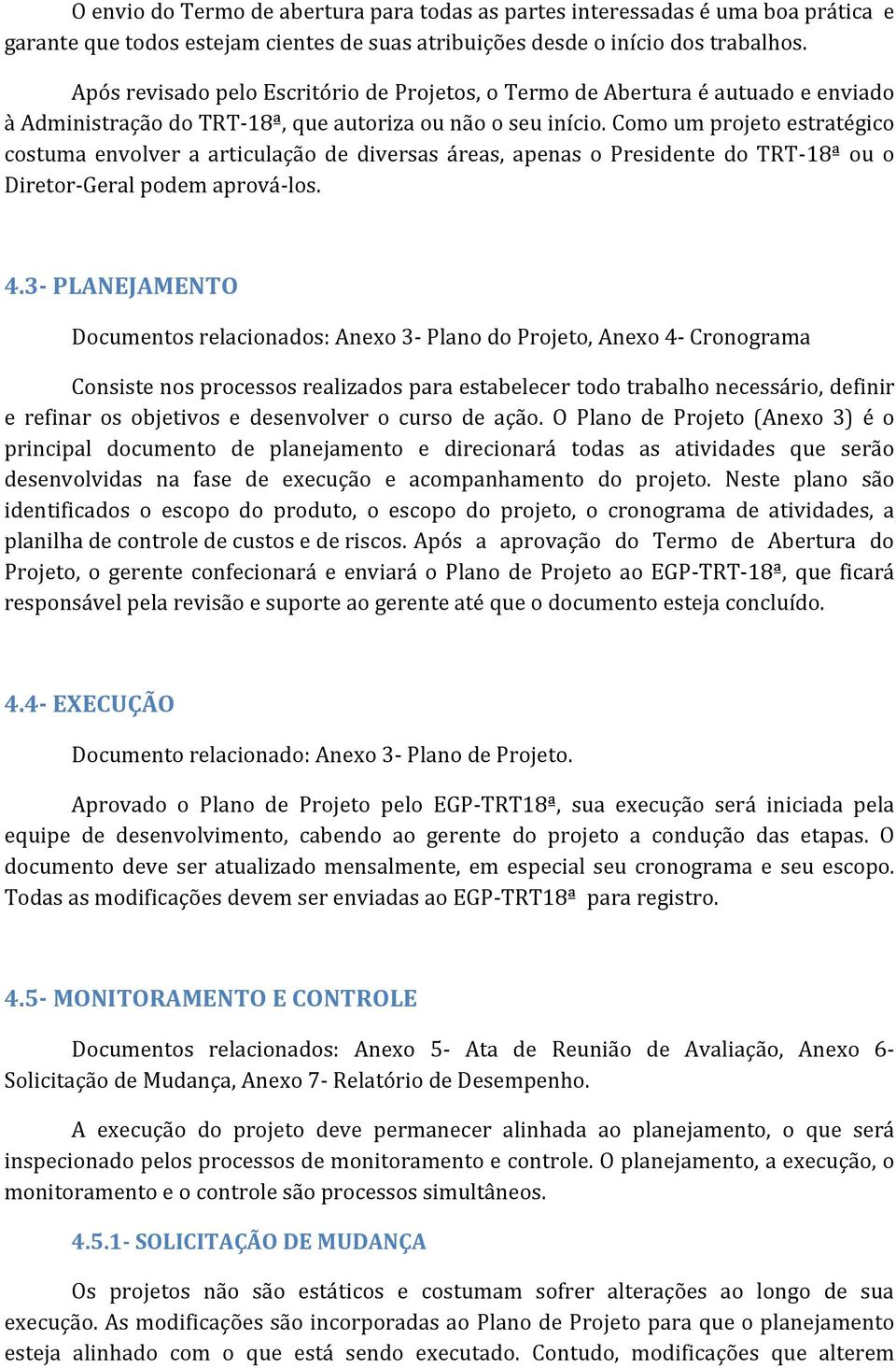 O envio do Termo de abertura para todas as partes interessadas é uma boa prática e garante que todos estejam cientes de suas atribuições desde o início dos trabalhos.

Após revisado pelo Escritório de Projetos, o Termo de Abertura é autuado e enviado à Administração do TRT-18ª, que autoriza ou não o seu início. Como um projeto estratégico costuma envolver a articulação de diversas áreas, apenas o Presidente do TRT-18ª ou o Diretor-Geral podem aprová-los.

4.3- PLANEJAMENTO

Documentos relacionados: Anexo 3- Plano do Projeto, Anexo 4- Cronograma

Consiste nos processos realizados para estabelecer todo trabalho necessário, definir e refinar os objetivos e desenvolver o curso de ação. O Plano de Projeto (Anexo 3) é o principal documento de planejamento e direcionará todas as atividades que serão desenvolvidas na fase de execução e acompanhamento do projeto. Neste plano são identificados o escopo do produto, o escopo do projeto, o cronograma de atividades, a planilha de controle de custos e de riscos. Após a aprovação do Termo de Abertura do Projeto, o gerente confecionará e enviará o Plano de Projeto ao EGP-TRT-18ª, que ficará responsável pela revisão e suporte ao gerente até que o documento esteja concluído.

4.4- EXECUÇÃO

Documento relacionado: Anexo 3- Plano de Projeto.

Aprovado o Plano de Projeto pelo EGP-TRT18ª, sua execução será iniciada pela equipe de desenvolvimento, cabendo ao gerente do projeto a condução das etapas. O documento deve ser atualizado mensalmente, em especial seu cronograma e seu escopo. Todas as modificações devem ser enviadas ao EGP-TRT18ª para registro.

4.5- MONITORAMENTO E CONTROLE

Documentos relacionados: Anexo 5- Ata de Reunião de Avaliação, Anexo 6- Solicitação de Mudança, Anexo 7- Relatório de Desempenho.

A execução do projeto deve permanecer alinhada ao planejamento, o que será inspecionado pelos processos de monitoramento e controle. O planejamento, a execução, o monitoramento e o controle são processos simultâneos.

4.5.1- SOLICITAÇÃO DE MUDANÇA

Os projetos não são estáticos e costumam sofrer alterações ao longo de sua execução. As modificações são incorporadas ao Plano de Projeto para que o planejamento esteja alinhado com o que está sendo executado. Contudo, modificações que alterem